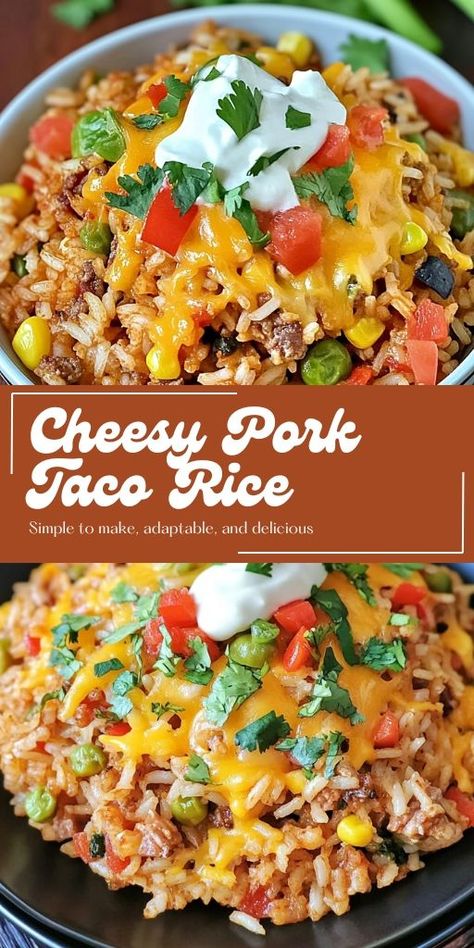 Cheesy Pork Taco Rice

Simple to make, adaptable, and delicious